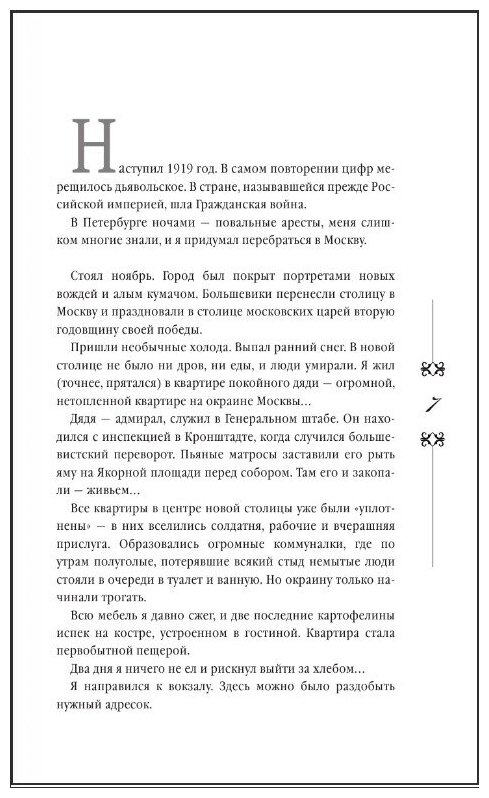 Наступил 1919 год. В самом повторении цифр мерещилось дьявольское. В стране, называвшейся прежде Российской империей, шла Гражданская война.

В Петербурге ночами — повальные аресты, меня слишком многие знали, и я придумал перебраться в Москву.

Стоял ноябрь. Город был покрыт портретами новых вождей и алым кумачом. Большевики перенесли столицу в Москву и праздновали в столице московских царей вторую годовщину своей победы.

Пришли необычные холода. Выпал ранний снег. В новой столице не было ни дров, ни еды, и люди умирали. Я жил (точнее, прятался) в квартире покойного дяди — огромной, нетопленной квартире на окраине Москвы...

Дядя — адмирал, служил в Генеральном штабе. Он находился с инспекцией в Кронштадте, когда случился большевистский переворот. Пьяные матросы заставили его рыть яму на Якорной площади перед собором. Там его и закопали — живьем...

Все квартиры в центре новой столицы уже были «уплотнены» — в них вселились солдатня, рабочие и вчерашняя прислуга. Образовались огромные коммуналки, где по утрам полуголые, потерявшие всякий стыд немытые люди стояли в очереди в туалет и ванную. Но окраину только начинали трогать.

Всю мебель я давно сжег, и две последние картофелины испек на костре, устроенном в гостиной. Квартира стала первобытной пещерой.

Два дня я ничего не ел и рискнул выйти за хлебом...

Я направился к вокзалу. Здесь можно было раздобыть нужный адресок.

7